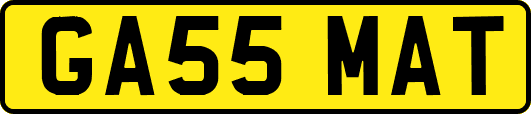 GA55 MAT